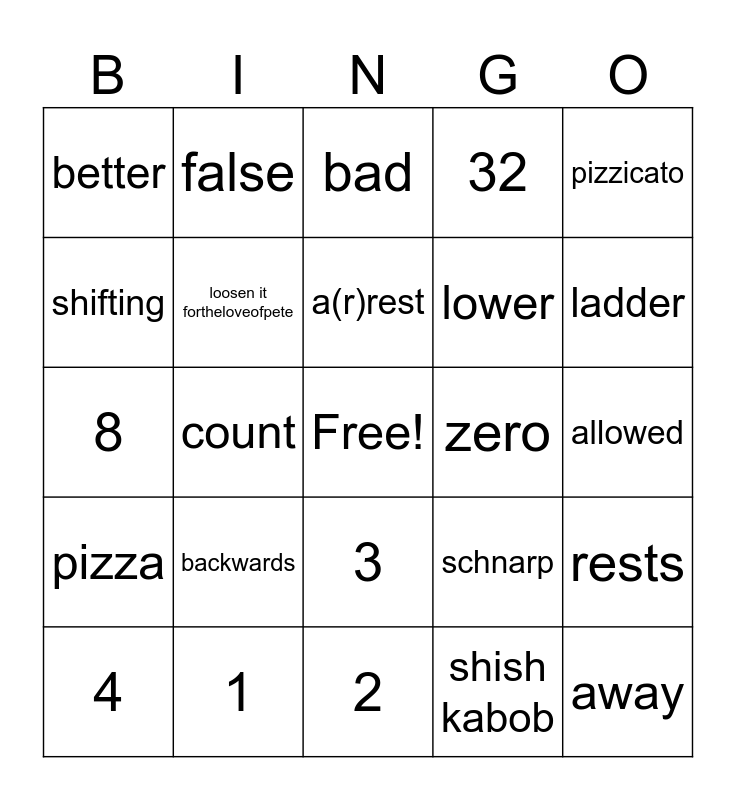 | B | I | N | G | O |
|---|---|---|---|---|
| better | false | bad | 32 | pizzicato |
| shifting | loosen it fortheloveofpete | a(r)rest | lower | ladder |
| 8 | count | Free! | zero | allowed |
| pizza | backwards | 3 | schnarp | rests |
| 4 | 1 | 2 | shish kabob | away |